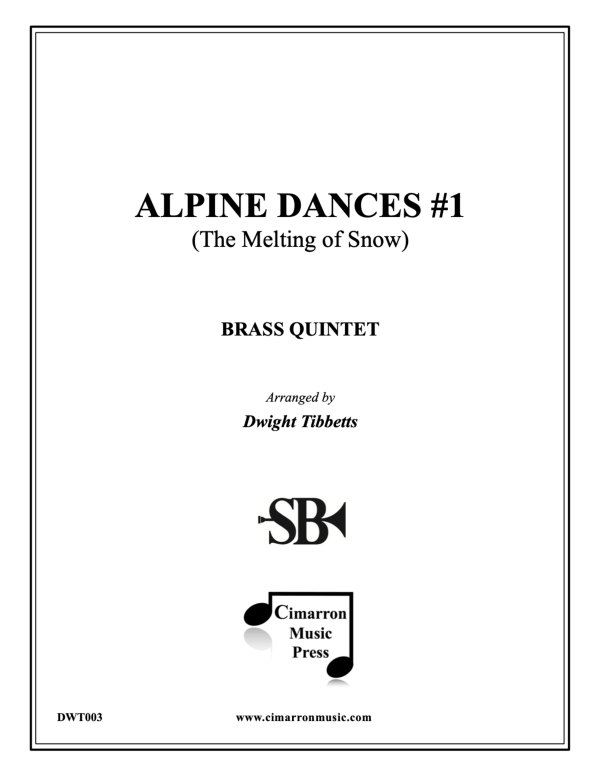 ALPINE DANCES #1
(The Melting of Snow)

BRASS QUINTET

Arranged by
Dwight Tibbetts

SB

Cimarron
Music
Press

DWT003

www.cimarronmusic.com